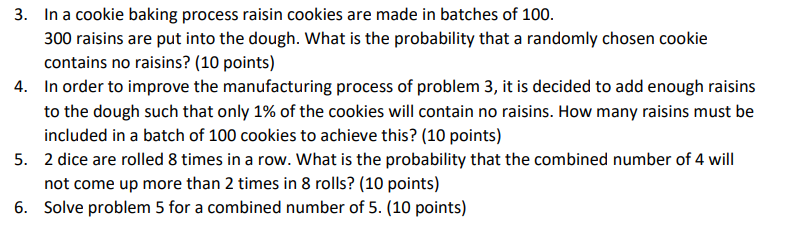 3. In a cookie baking process raisin cookies are made in batches of 100.
300 raisins are put into the dough. What is the probability that a randomly chosen cookie contains no raisins? (10 points)
4. In order to improve the manufacturing process of problem 3, it is decided to add enough raisins to the dough such that only 1% of the cookies will contain no raisins. How many raisins must be included in a batch of 100 cookies to achieve this? (10 points)
5. 2 dice are rolled 8 times in a row. What is the probability that the combined number of 4 will not come up more than 2 times in 8 rolls? (10 points)
6. Solve problem 5 for a combined number of 5. (10 points)